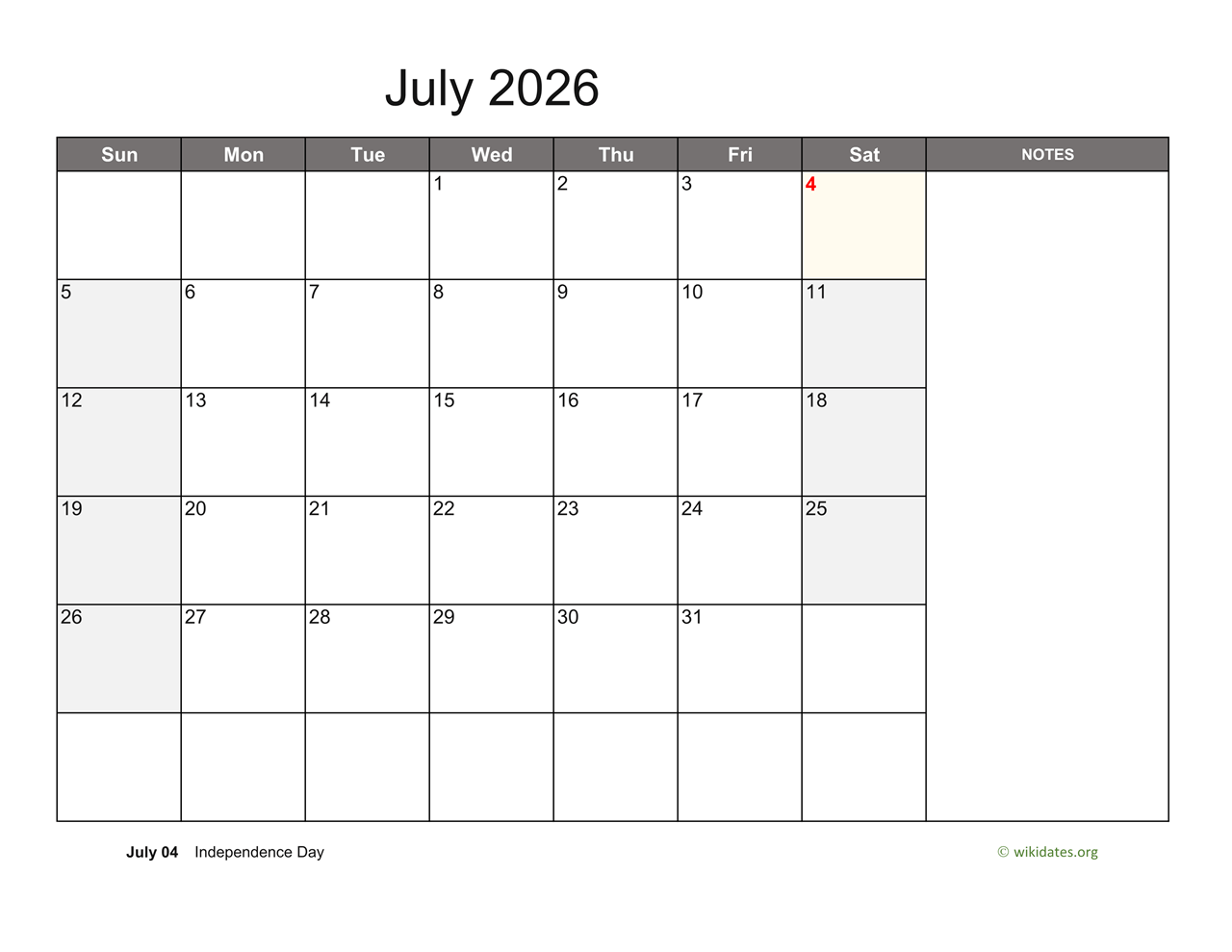 July 2026

| Sun | Mon | Tue | Wed | Thu | Fri | Sat | NOTES |
|---|---|---|---|---|---|---|---|
| | | | 1 | 2 | 3 | 4 | |
| 5 | 6 | 7 | 8 | 9 | 10 | 11 | |
| 12 | 13 | 14 | 15 | 16 | 17 | 18 | |
| 19 | 20 | 21 | 22 | 23 | 24 | 25 | |
| 26 | 27 | 28 | 29 | 30 | 31 | | |
| | | | | | | | |

July 04 Independence Day

© wikidates.org